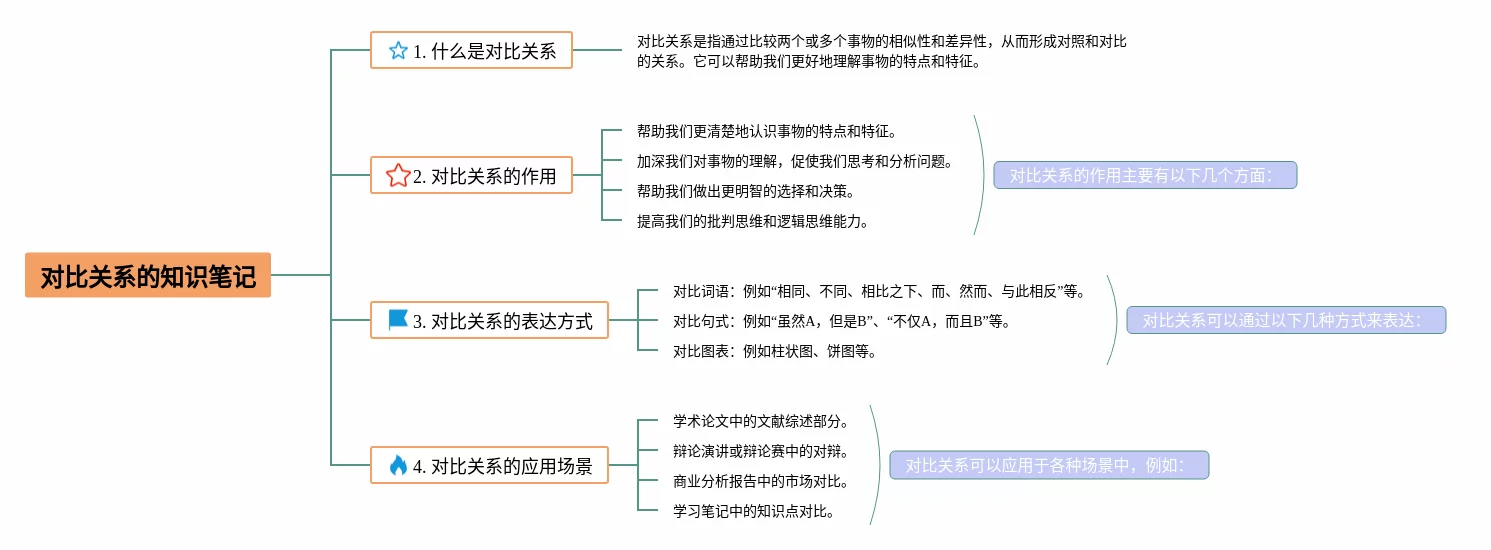 对比关系的知识笔记

1. 什么是对比关系

对比关系是指通过比较两个或多个事物的相似性和差异性，从而形成对照和对比的关系。它可以帮助我们更好地理解事物的特点和特征。

2. 对比关系的作用

帮助我们更清楚地认识事物的特点和特征。
加深我们对事物的理解，促使我们思考和分析问题。
帮助我们做出更明智的选择和决策。
提高我们的批判思维和逻辑思维能力。

对比关系的作用主要有以下几个方面：

3. 对比关系的表达方式

对比词语：例如“相同、不同、相比之下、而、然而、与此相反”等。
对比句式：例如“虽然A，但是B”、“不仅A，而且B”等。
对比图表：例如柱状图、饼图等。

对比关系可以通过以下几种方式来表达：

4. 对比关系的应用场景

学术论文中的文献综述部分。
辩论演讲或辩论赛中的对辩。
商业分析报告中的市场对比。
学习笔记中的知识点对比。

对比关系可以应用于各种场景中，例如：